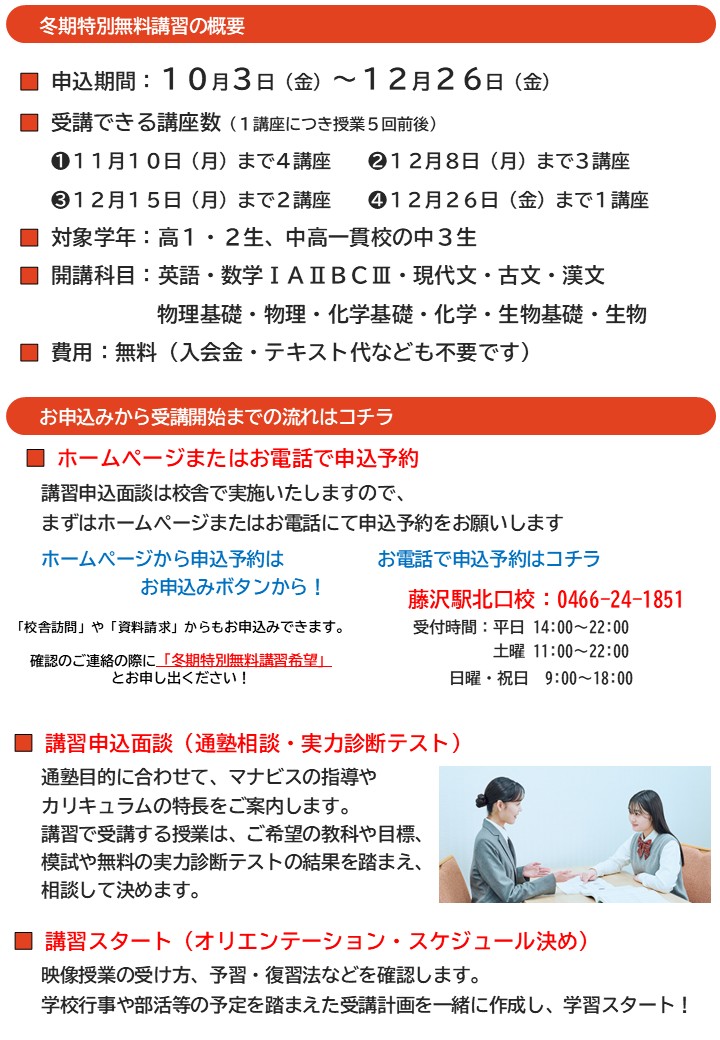 冬期特別無料講習の概要

■ 申込期間：１０月３日（金）～１２月２６日（金）

■ 受講できる講座数（１講座につき授業５回前後）

❶１１月１０日（月）まで４講座　❷１２月８日（月）まで３講座

❸１２月１５日（月）まで２講座　❹１２月２６日（金）まで１講座

■ 対象学年：高１・２生、中高一貫校の中３生

■ 開講科目：英語・数学ⅠＡⅡＢＣⅢ・現代文・古文・漢文
物理基礎・物理・化学基礎・化学・生物基礎・生物

■ 費用：無料（入会金・テキスト代なども不要です）

お申込みから受講開始までの流れはコチラ

■ ホームページまたはお電話で申込予約

講習申込面談は校舎で実施いたしますので、
まずはホームページまたはお電話にて申込予約をお願いします

ホームページから申込予約は
お申込みボタンから！

「校舎訪問」や「資料請求」からもお申込みできます。

確認のご連絡の際に「冬期特別無料講習希望」
とお申し出ください！

お電話で申込予約はコチラ

藤沢駅北口校：0466-24-1851

受付時間：平日 14:00～22:00
土曜 11:00～22:00
日曜・祝日 9:00～18:00

■ 講習申込面談（通塾相談・実力診断テスト）

通塾目的に合わせて、マナビスの指導や
カリキュラムの特長をご案内します。
講習で受講する授業は、ご希望の教科や目標、
模試や無料の実力診断テストの結果を踏まえ、
相談して決めます。

■ 講習スタート（オリエンテーション・スケジュール決め）

映像授業の受け方、予習・復習法などを確認します。
学校行事や部活等の予定を踏まえた受講計画を一緒に作成し、学習スタート！